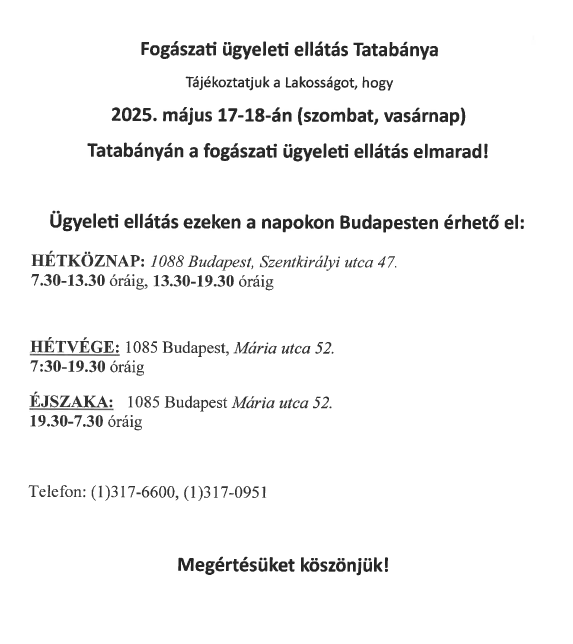 Fogászati ügyeleti ellátás Tatabánya

Tájékoztatjuk a Lakosságot, hogy

2025. május 17-18-án (szombat, vasárnap)

Tatabányán a fogászati ügyeleti ellátás elmarad!

Ügyeleti ellátás ezeken a napokon Budapesten érhető el:

HÉTKÖZNAP: 1088 Budapest, Szentkirályi utca 47.
7.30-13.30 óráig, 13.30-19.30 óráig

HÉTVÉGE: 1085 Budapest, Mária utca 52.
7:30-19.30 óráig

ÉJSZAKA: 1085 Budapest Mária utca 52.
19.30-7.30 óráig

Telefon: (1)317-6600, (1)317-0951

Megértésüket köszönjük!